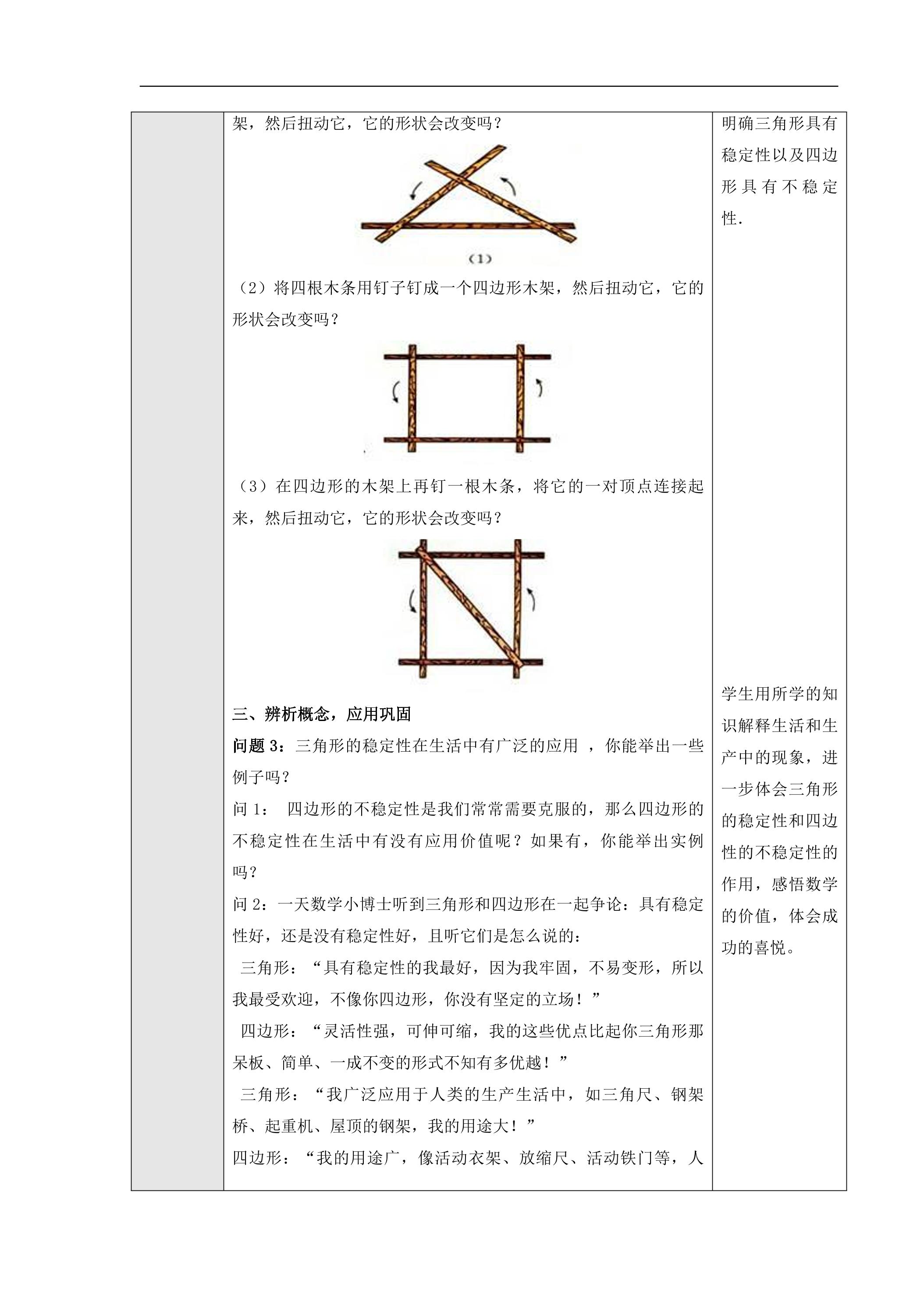 架，然后扭动它，它的形状会改变吗？

(1)

（2）将四根木条用钉子钉成一个四边形木架，然后扭动它，它的形状会改变吗？

（3）在四边形的木架上再钉一根木条，将它的一对顶点连接起来，然后扭动它，它的形状会改变吗？

三、辨析概念，应用巩固

问题3：三角形的稳定性在生活中有广泛的应用，你能举出一些例子吗？

问1：四边形的不稳定性是我们常常需要克服的，那么四边形的不稳定性在生活中有没有应用价值呢？如果有，你能举出实例吗？

问2：一天数学小博士听到三角形和四边形在一起争论：具有稳定性好，还是没有稳定性好，且听它们是怎么说的：

三角形：“具有稳定性的我最好，因为我牢固，不易变形，所以我最受欢迎，不像你四边形，你没有坚定的立场！”

四边形：“灵活性强，可伸可缩，我的这些优点比起你三角形那呆板、简单、一成不变的形式不知有多优越！”

三角形：“我广泛应用于人类的生产生活中，如三角尺、钢架桥、起重机、屋顶的钢架，我的用途大！”

四边形：“我的用途广，像活动衣架、放缩尺、活动铁门等，人

明确三角形具有稳定性以及四边形具有不稳定性.

学生用所学的知识解释生活和生产中的现象，进一步体会三角形的稳定性和四边性的不稳定性的作用，感悟数学的价值，体会成功的喜悦。